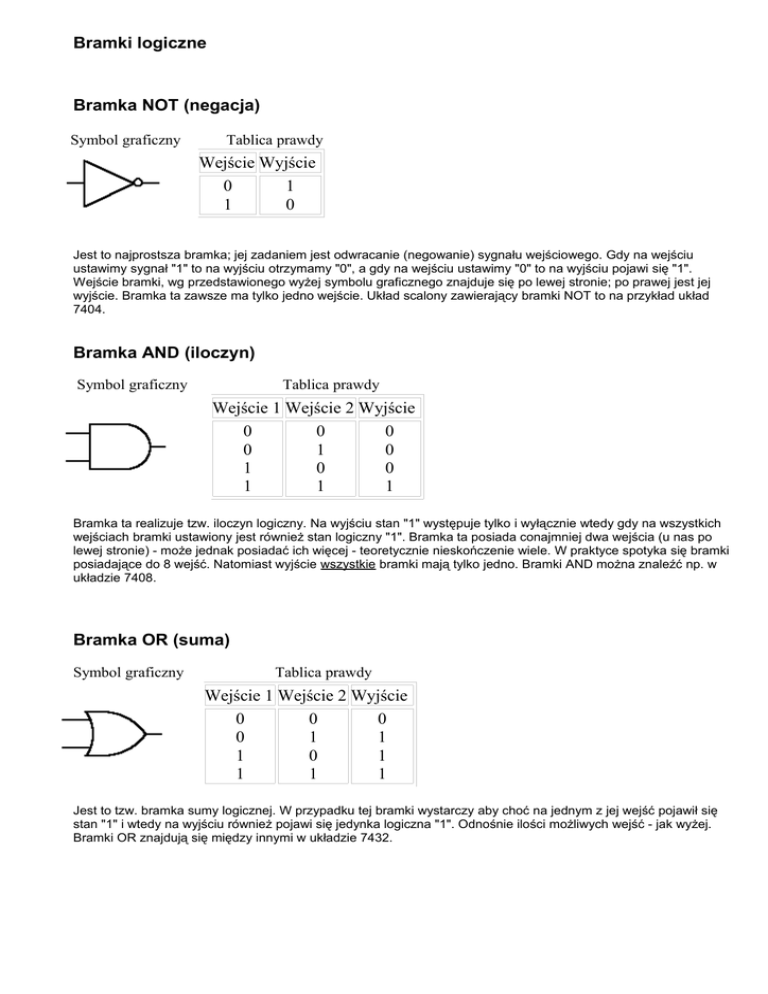 Bramki logiczne

Bramka NOT (negacja)

Symbol graficzny

Tablica prawdy

| Wejście | Wyjście |
|---|---|
| 0 | 1 |
| 1 | 0 |

Jest to najprostsza bramka; jej zadaniem jest odwracanie (negowanie) sygnału wejściowego. Gdy na wejściu ustawimy sygnał "1" to na wyjściu otrzymamy "0", a gdy na wejściu ustawimy "0" to na wyjściu pojawi się "1". Wejście bramki, wg przedstawionego wyżej symbolu graficznego znajduje się po lewej stronie; po prawej jest jej wyjście. Bramka ta zawsze ma tylko jedno wejście. Układ scalony zawierający bramki NOT to na przykład układ 7404.

Bramka AND (iloczyn)

Symbol graficzny

Tablica prawdy

| Wejście 1 | Wejście 2 | Wyjście |
|---|---|---|
| 0 | 0 | 0 |
| 0 | 1 | 0 |
| 1 | 0 | 0 |
| 1 | 1 | 1 |

Bramka ta realizuje tzw. iloczyn logiczny. Na wyjściu stan "1" występuje tylko i wyłącznie wtedy gdy na wszystkich wejściach bramki ustawiony jest również stan logiczny "1". Bramka ta posiada conajmniej dwa wejścia (u nas po lewej stronie) - może jednak posiadać ich więcej - teoretycznie nieskończenie wiele. W praktyce spotyka się bramki posiadające do 8 wejść. Natomiast wyjście wszystkie bramki mają tylko jedno. Bramki AND można znaleźć np. w układzie 7408.

Bramka OR (suma)

Symbol graficzny

Tablica prawdy

| Wejście 1 | Wejście 2 | Wyjście |
|---|---|---|
| 0 | 0 | 0 |
| 0 | 1 | 1 |
| 1 | 0 | 1 |
| 1 | 1 | 1 |

Jest to tzw. bramka sumy logicznej. W przypadku tej bramki wystarczy aby choć na jednym z jej wejść pojawił się stan "1" i wtedy na wyjściu również pojawi się jedynka logiczna "1". Odnośnie ilości możliwych wejść - jak wyżej. Bramki OR znajdują się między innymi w układzie 7432.